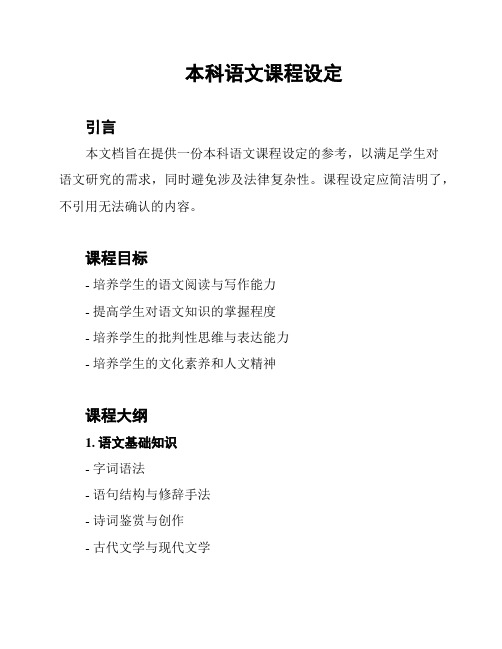 本科语文课程设定

引言

本文档旨在提供一份本科语文课程设定的参考，以满足学生对语文研究的需求，同时避免涉及法律复杂性。课程设定应简洁明了，不引用无法确认的内容。

课程目标

- 培养学生的语文阅读与写作能力
- 提高学生对语文知识的掌握程度
- 培养学生的批判性思维与表达能力
- 培养学生的文化素养和人文精神

课程大纲

1. 语文基础知识

- 字词语法
- 语句结构与修辞手法
- 诗词鉴赏与创作
- 古代文学与现代文学